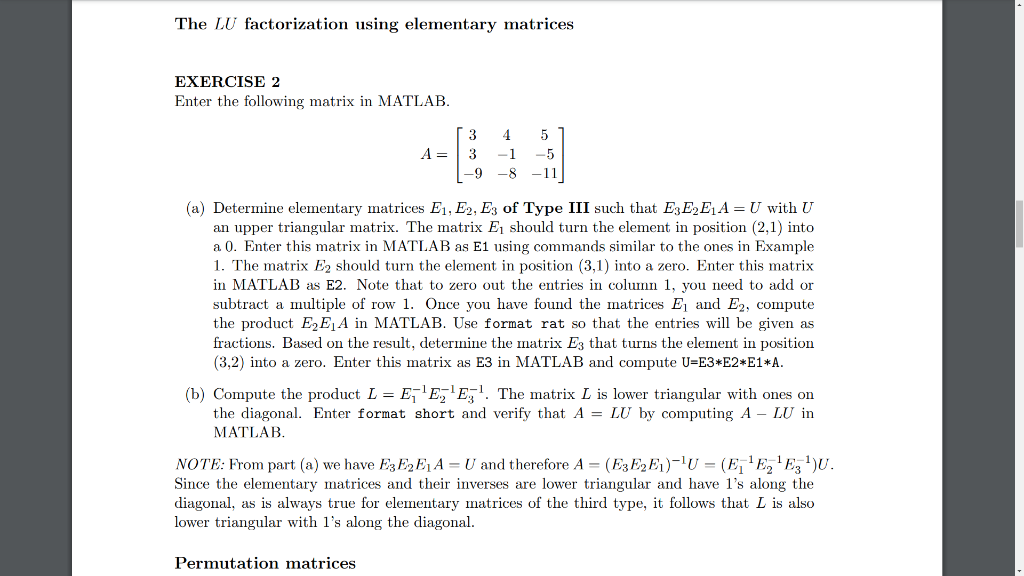 The $LU$ factorization using elementary matrices

EXERCISE 2
Enter the following matrix in MATLAB.

$A = \begin{bmatrix} 3 & 4 & 5 \\ 3 & -1 & -5 \\ -9 & -8 & -11 \end{bmatrix}$

(a) Determine elementary matrices $E_1, E_2, E_3$ of Type III such that $E_3E_2E_1A = U$ with $U$ an upper triangular matrix. The matrix $E_1$ should turn the element in position (2,1) into a 0. Enter this matrix in MATLAB as E1 using commands similar to the ones in Example 1. The matrix $E_2$ should turn the element in position (3,1) into a zero. Enter this matrix in MATLAB as E2. Note that to zero out the entries in column 1, you need to add or subtract a multiple of row 1. Once you have found the matrices $E_1$ and $E_2$, compute the product $E_2E_1A$ in MATLAB. Use format rat so that the entries will be given as fractions. Based on the result, determine the matrix $E_3$ that turns the element in position (3,2) into a zero. Enter this matrix as E3 in MATLAB and compute U=E3*E2*E1*A.

(b) Compute the product $L = E_1^{-1}E_2^{-1}E_3^{-1}$. The matrix $L$ is lower triangular with ones on the diagonal. Enter format short and verify that $A = LU$ by computing $A - LU$ in MATLAB.

NOTE: From part (a) we have $E_3E_2E_1A = U$ and therefore $A = (E_3E_2E_1)^{-1}U = (E_1^{-1}E_2^{-1}E_3^{-1})U$. Since the elementary matrices and their inverses are lower triangular and have 1's along the diagonal, as is always true for elementary matrices of the third type, it follows that $L$ is also lower triangular with 1's along the diagonal.

Permutation matrices